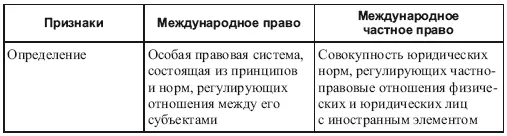 | Признаки | Международное право | Международное частное право |
|---|---|---|
| Определение | Особая правовая система, состоящая из принципов и норм, регулирующих отношения между его субъектами | Совокупность юридических норм, регулирующих частноправовые отношения физических и юридических лиц с иностранным элементом |